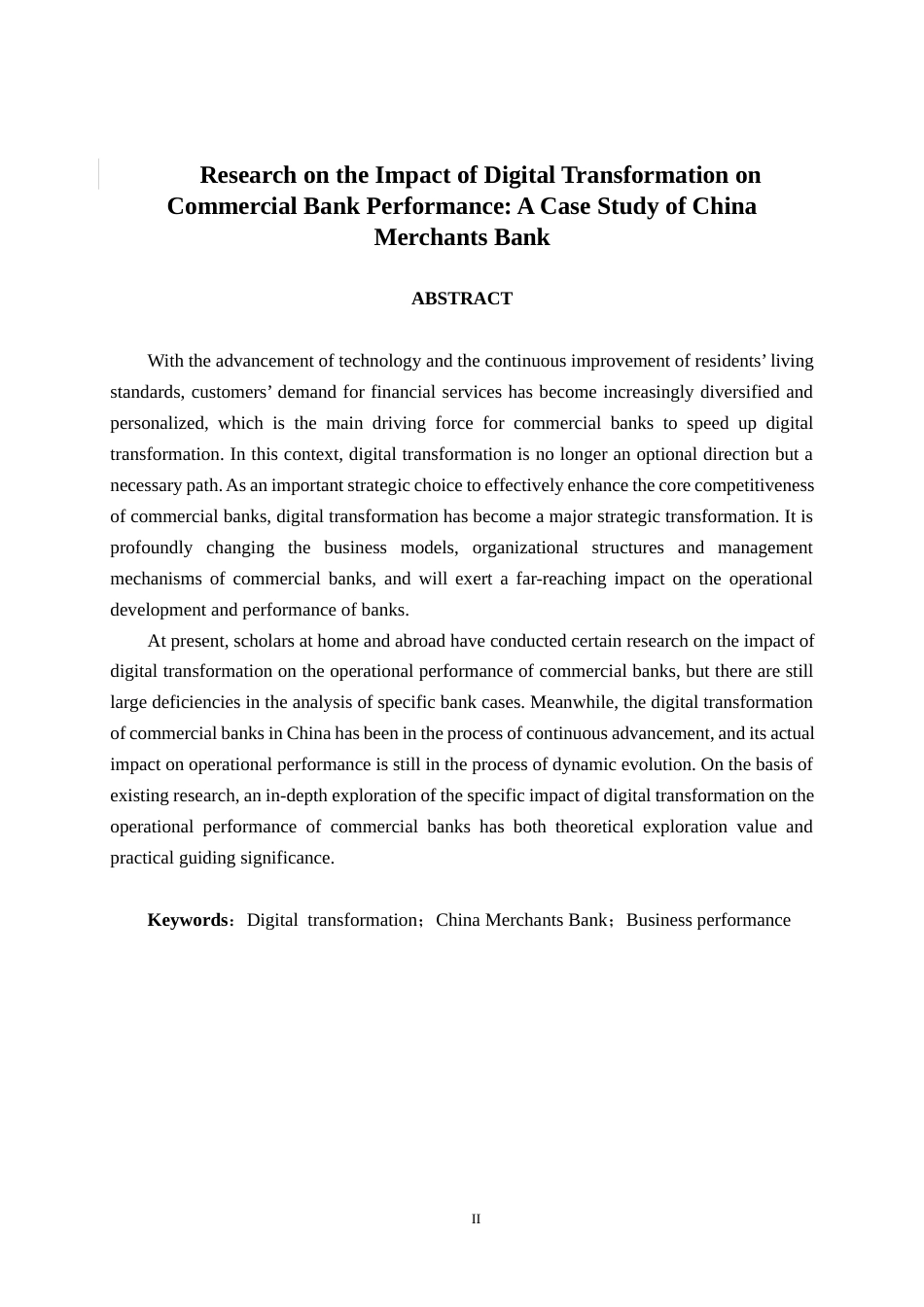 Research on the Impact of Digital Transformation on Commercial Bank Performance: A Case Study of China Merchants Bank

ABSTRACT

With the advancement of technology and the continuous improvement of residents’ living standards, customers’ demand for financial services has become increasingly diversified and personalized, which is the main driving force for commercial banks to speed up digital transformation. In this context, digital transformation is no longer an optional direction but a necessary path. As an important strategic choice to effectively enhance the core competitiveness of commercial banks, digital transformation has become a major strategic transformation. It is profoundly changing the business models, organizational structures and management mechanisms of commercial banks, and will exert a far-reaching impact on the operational development and performance of banks.

At present, scholars at home and abroad have conducted certain research on the impact of digital transformation on the operational performance of commercial banks, but there are still large deficiencies in the analysis of specific bank cases. Meanwhile, the digital transformation of commercial banks in China has been in the process of continuous advancement, and its actual impact on operational performance is still in the process of dynamic evolution. On the basis of existing research, an in-depth exploration of the specific impact of digital transformation on the operational performance of commercial banks has both theoretical exploration value and practical guiding significance.

Keywords：Digital transformation；China Merchants Bank；Business performance

II